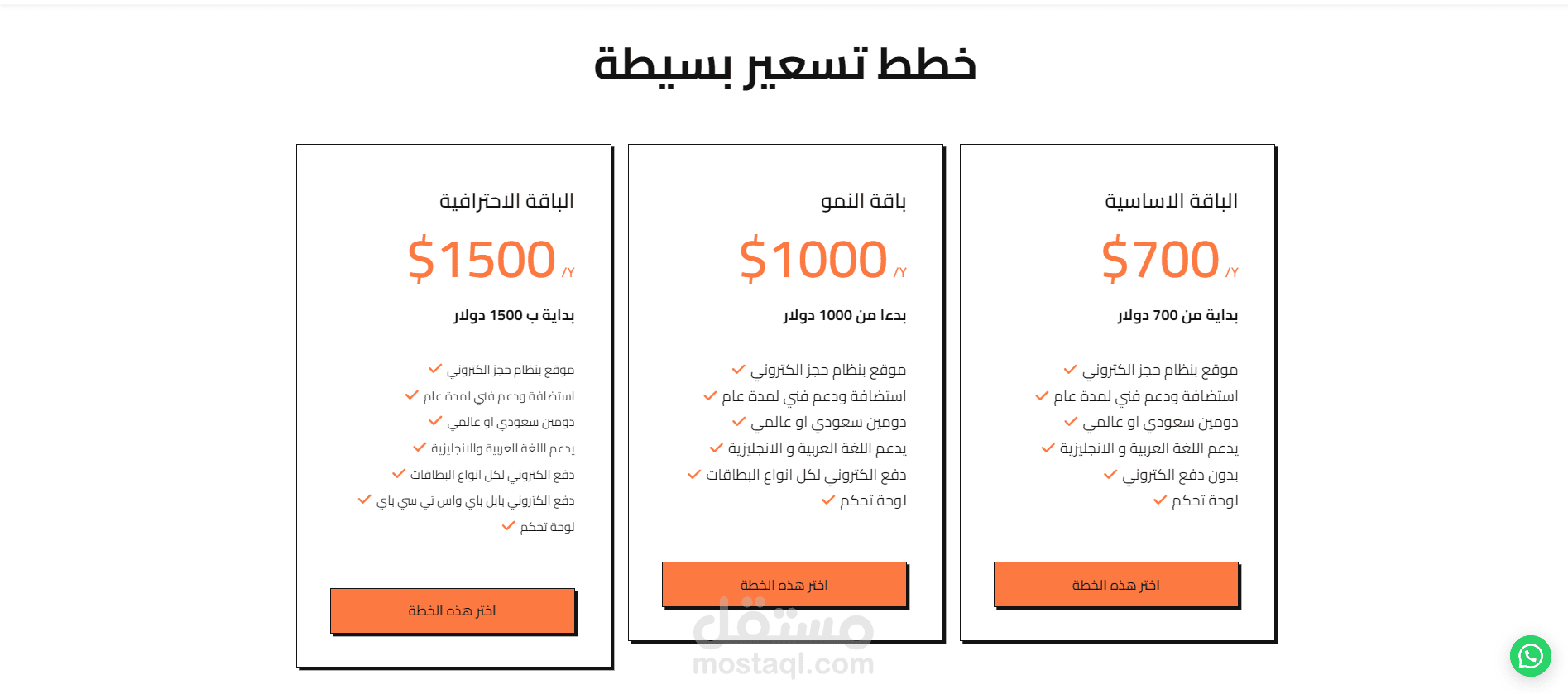 خطط تسعير بسيطة

الباقة الاساسية

$700 /Y

بداية من 700 دولار

موقع بنظام حجز الكتروني
استضافة ودعم فني لمدة عام
دومين سعودي او عالمي
يدعم اللغة العربية و الانجليزية
بدون دفع الكتروني
لوحة تحكم

اختر هذه الخطة

باقة النمو

$1000 /Y

بدءا من 1000 دولار

موقع بنظام حجز الكتروني
استضافة ودعم فني لمدة عام
دومين سعودي او عالمي
يدعم اللغة العربية و الانجليزية
دفع الكتروني لكل انواع البطاقات
لوحة تحكم

اختر هذه الخطة

الباقة الاحترافية

$1500 /Y

بداية ب 1500 دولار

موقع بنظام حجز الكتروني
استضافة ودعم فني لمدة عام
دومين سعودي او عالمي
يدعم اللغة العربية والانجليزية
دفع الكتروني لكل انواع البطاقات
دفع الكتروني بابل باي واس تي سي باي
لوحة تحكم

اختر هذه الخطة

مستقل
mostaql.com